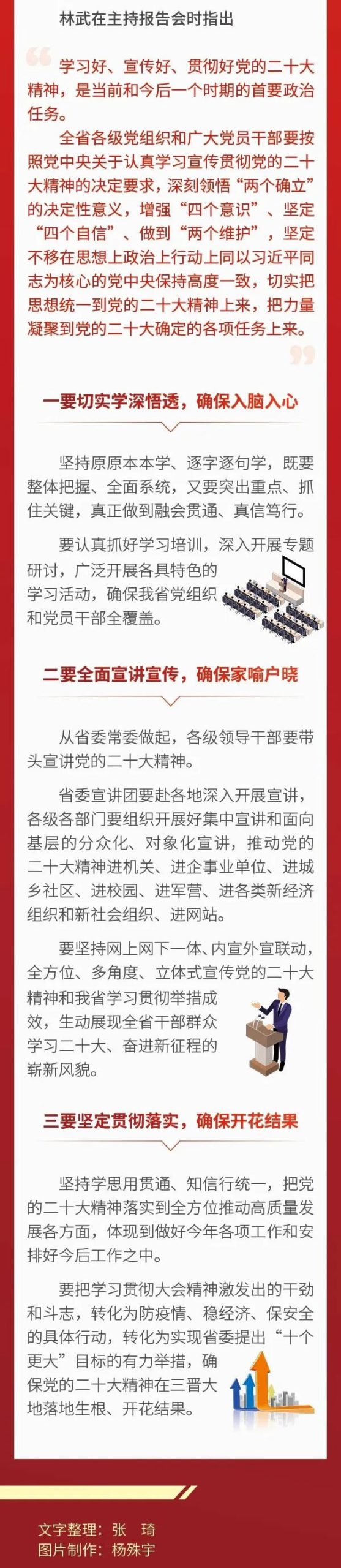 林武在主持报告会时指出

学习好、宣传好、贯彻好党的二十大精神，是当前和今后一个时期的首要政治任务。

全省各级党组织和广大党员干部要按照党中央关于认真学习宣传贯彻党的二十大精神的决定要求，深刻领悟“两个确立”的决定性意义，增强“四个意识”、坚定“四个自信”、做到“两个维护”，坚定不移在思想上政治上行动上同以习近平同志为核心的党中央保持高度一致，切实把思想统一到党的二十大精神上来，把力量凝聚到党的二十大确定的各项任务上来。

一要切实学深悟透，确保入脑入心

坚持原原本本学、逐字逐句学，既要整体把握、全面系统，又要突出重点、抓住关键，真正做到融会贯通、真信笃行。

要认真抓好学习培训，深入开展专题研讨，广泛开展各具特色的学习活动，确保我省党组织和党员干部全覆盖。

二要全面宣讲宣传，确保家喻户晓

从省委常委做起，各级领导干部要带头宣讲党的二十大精神。

省委宣讲团要赴各地深入开展宣讲，各级各部门要组织开展好集中宣讲和面向基层的分众化、对象化宣讲，推动党的二十大精神进机关、进企事业单位、进城乡社区、进校园、进军营、进各类新经济组织和新社会组织、进网站。

要坚持网上网下一体、内宣外宣联动，全方位、多角度、立体式宣传党的二十大精神和我省学习贯彻举措成效，生动展现全省干部群众学习二十大、奋进新征程的崭新风貌。

三要坚定贯彻落实，确保开花结果

坚持学思用贯通、知信行统一，把党的二十大精神落实到全方位推动高质量发展各方面，体现到做好今年各项工作和安排好今后工作之中。

要把学习贯彻大会精神激发出的干劲和斗志，转化为防疫情、稳经济、保安全的具体行动，转化为实现省委提出“十个更大”目标的有力举措，确保党的二十大精神在三晋大地落地生根、开花结果。

文字整理：张 琦
图片制作：杨殊宇